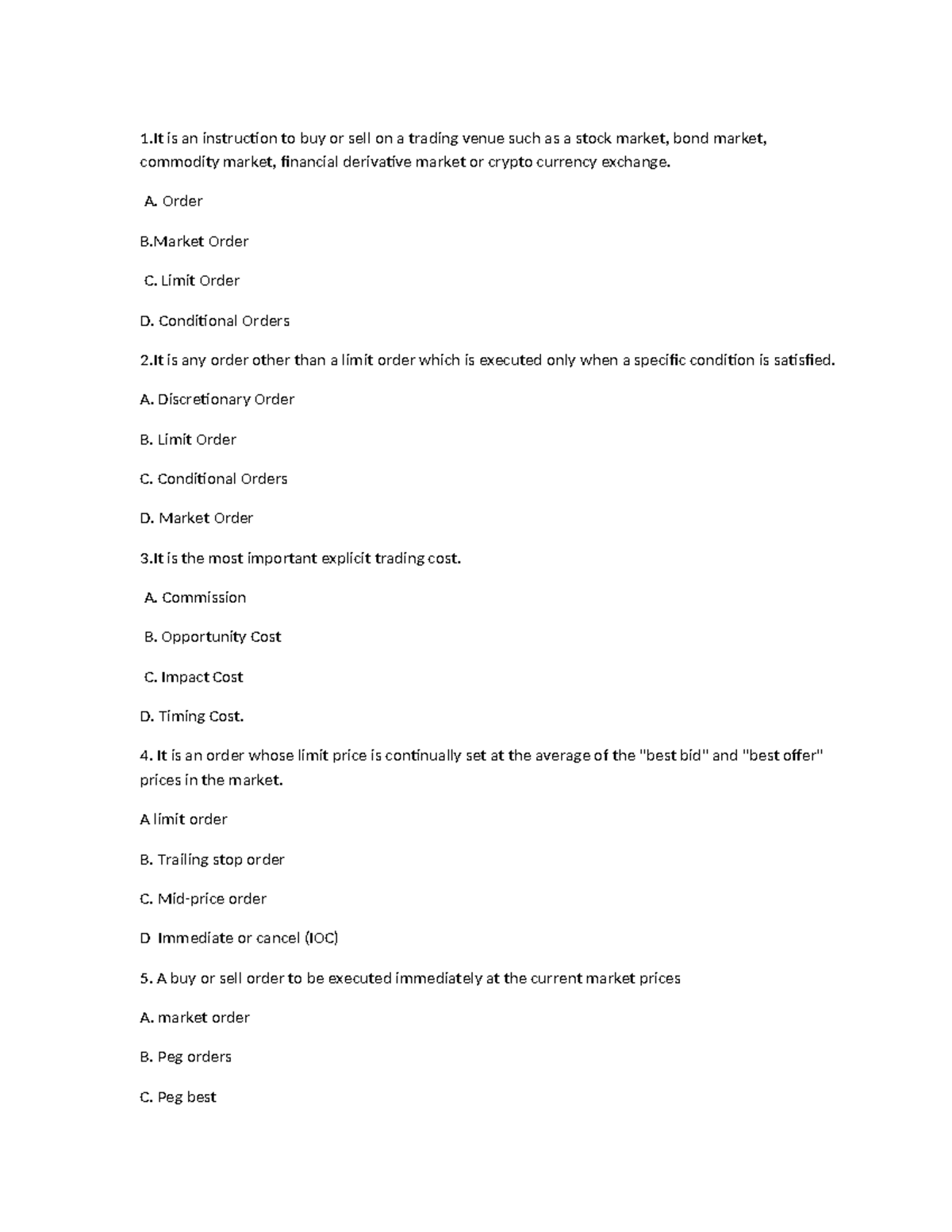 1.It is an instruction to buy or sell on a trading venue such as a stock market, bond market, commodity market, financial derivative market or crypto currency exchange.

A. Order

B.Market Order

C. Limit Order

D. Conditional Orders

2.It is any order other than a limit order which is executed only when a specific condition is satisfied.

A. Discretionary Order

B. Limit Order

C. Conditional Orders

D. Market Order

3.It is the most important explicit trading cost.

A. Commission

B. Opportunity Cost

C. Impact Cost

D. Timing Cost.

4. It is an order whose limit price is continually set at the average of the "best bid" and "best offer" prices in the market.

A limit order

B. Trailing stop order

C. Mid-price order

D Immediate or cancel (IOC)

5. A buy or sell order to be executed immediately at the current market prices

A. market order

B. Peg orders

C. Peg best